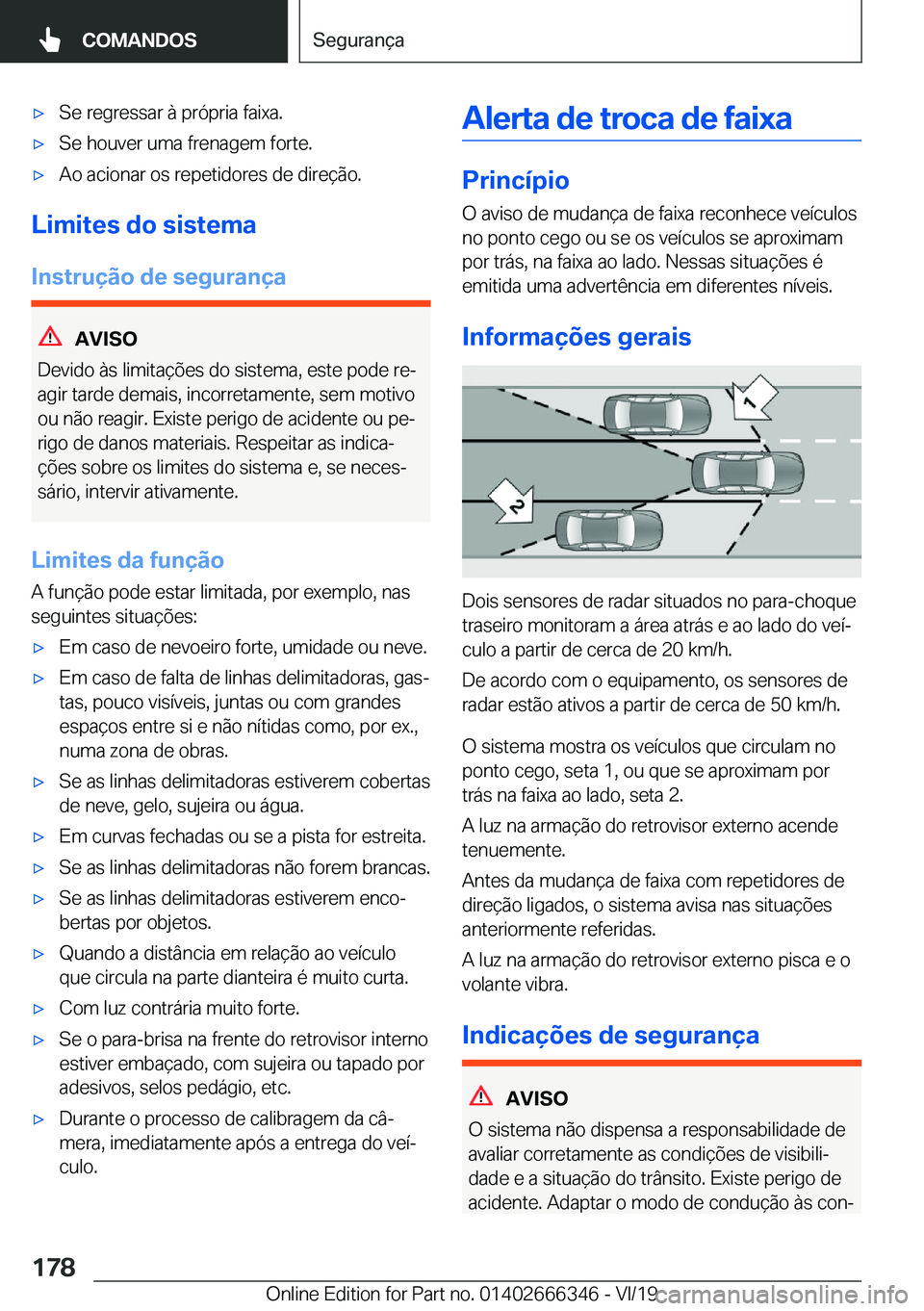 COMANDOS

Segurança

▷ Se regressar à própria faixa.

▷ Se houver uma frenagem forte.

▷ Ao acionar os repetidores de direção.

Limites do sistema

Instrução de segurança

AVISO

Devido às limitações do sistema, este pode reagir tarde demais, incorretamente, sem motivo ou não reagir. Existe perigo de acidente ou perigo de danos materiais. Respeitar as indicações sobre os limites do sistema e, se necessário, intervir ativamente.

Limites da função

A função pode estar limitada, por exemplo, nas seguintes situações:

▷ Em caso de nevoeiro forte, umidade ou neve.

▷ Em caso de falta de linhas delimitadoras, gastas, pouco visíveis, juntas ou com grandes espaços entre si e não nítidas como, por ex., numa zona de obras.

▷ Se as linhas delimitadoras estiverem cobertas de neve, gelo, sujeira ou água.

▷ Em curvas fechadas ou se a pista for estreita.

▷ Se as linhas delimitadoras não forem brancas.

▷ Se as linhas delimitadoras estiverem encobertas por objetos.

▷ Quando a distância em relação ao veículo que circula na parte dianteira é muito curta.

▷ Com luz contrária muito forte.

▷ Se o para-brisa na frente do retrovisor interno estiver embaçado, com sujeira ou tapado por adesivos, selos pedágio, etc.

▷ Durante o processo de calibragem da câmera, imediatamente após a entrega do veículo.

Alerta de troca de faixa

Princípio

O aviso de mudança de faixa reconhece veículos no ponto cego ou se os veículos se aproximam por trás, na faixa ao lado. Nessas situações é emitida uma advertência em diferentes níveis.

Informações gerais

1

2

Dois sensores de radar situados no para-choque traseiro monitoram a área atrás e ao lado do veículo a partir de cerca de 20 km/h.

De acordo com o equipamento, os sensores de radar estão ativos a partir de cerca de 50 km/h.

O sistema mostra os veículos que circulam no ponto cego, seta 1, ou que se aproximam por trás na faixa ao lado, seta 2.

A luz na armação do retrovisor externo acende tenuemente.

Antes da mudança de faixa com repetidores de direção ligados, o sistema avisa nas situações anteriormente referidas.

A luz na armação do retrovisor externo pisca e o volante vibra.

Indicações de segurança

AVISO

O sistema não dispensa a responsabilidade de avaliar corretamente as condições de visibilidade e a situação do trânsito. Existe perigo de acidente. Adaptar o modo de condução às con-

178

Online Edition for Part no. 01402666346 - VI/19

carmanualsonline.info